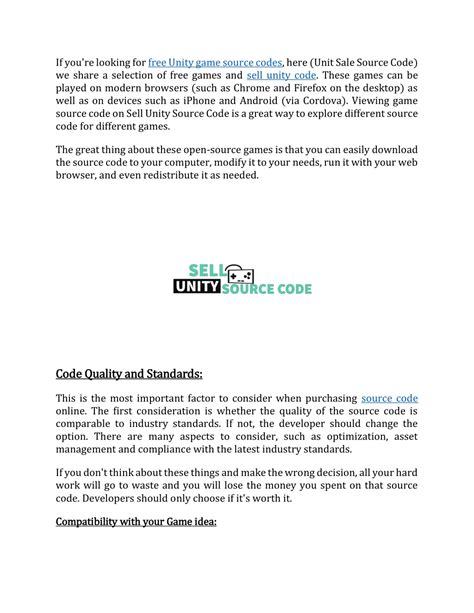 If you're looking for free Unity game source codes, here (Unit Sale Source Code) we share a selection of free games and sell unity code. These games can be played on modern browsers (such as Chrome and Firefox on the desktop) as well as on devices such as iPhone and Android (via Cordova). Viewing game source code on Sell Unity Source Code is a great way to explore different source code for different games.

The great thing about these open-source games is that you can easily download the source code to your computer, modify it to your needs, run it with your web browser, and even redistribute it as needed.

SELL
UNITY SOURCE CODE

Code Quality and Standards:

This is the most important factor to consider when purchasing source code online. The first consideration is whether the quality of the source code is comparable to industry standards. If not, the developer should change the option. There are many aspects to consider, such as optimization, asset management and compliance with the latest industry standards.

If you don't think about these things and make the wrong decision, all your hard work will go to waste and you will lose the money you spent on that source code. Developers should only choose if it's worth it.

Compatibility with your Game idea: